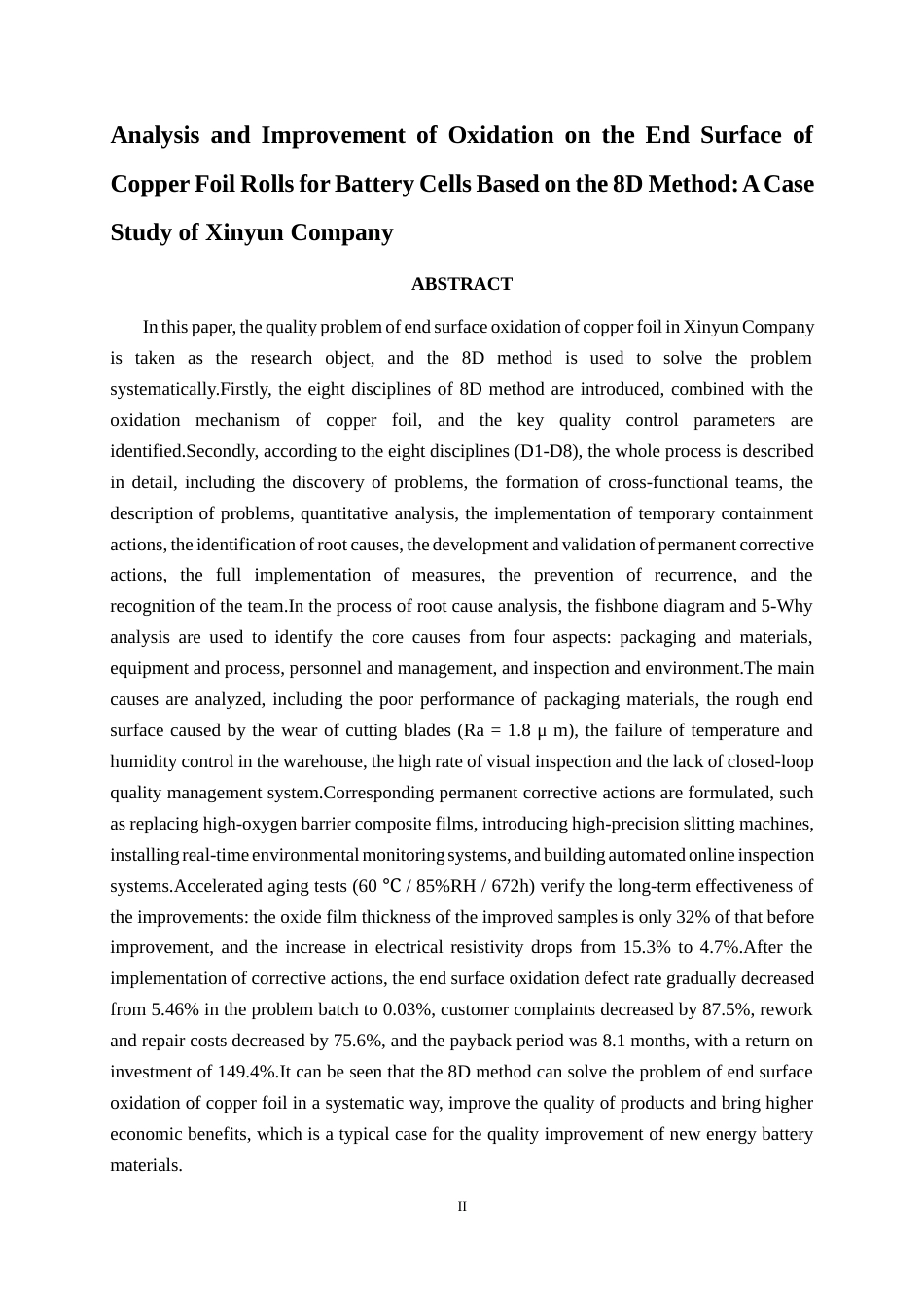 Analysis and Improvement of Oxidation on the End Surface of Copper Foil Rolls for Battery Cells Based on the 8D Method: A Case Study of Xinyun Company

ABSTRACT

In this paper, the quality problem of end surface oxidation of copper foil in Xinyun Company is taken as the research object, and the 8D method is used to solve the problem systematically.Firstly, the eight disciplines of 8D method are introduced, combined with the oxidation mechanism of copper foil, and the key quality control parameters are identified.Secondly, according to the eight disciplines (D1-D8), the whole process is described in detail, including the discovery of problems, the formation of cross-functional teams, the description of problems, quantitative analysis, the implementation of temporary containment actions, the identification of root causes, the development and validation of permanent corrective actions, the full implementation of measures, the prevention of recurrence, and the recognition of the team.In the process of root cause analysis, the fishbone diagram and 5-Why analysis are used to identify the core causes from four aspects: packaging and materials, equipment and process, personnel and management, and inspection and environment.The main causes are analyzed, including the poor performance of packaging materials, the rough end surface caused by the wear of cutting blades (Ra = 1.8 μ m), the failure of temperature and humidity control in the warehouse, the high rate of visual inspection and the lack of closed-loop quality management system.Corresponding permanent corrective actions are formulated, such as replacing high-oxygen barrier composite films, introducing high-precision slitting machines, installing real-time environmental monitoring systems, and building automated online inspection systems.Accelerated aging tests (60 ℃ / 85%RH / 672h) verify the long-term effectiveness of the improvements: the oxide film thickness of the improved samples is only 32% of that before improvement, and the increase in electrical resistivity drops from 15.3% to 4.7%.After the implementation of corrective actions, the end surface oxidation defect rate gradually decreased from 5.46% in the problem batch to 0.03%, customer complaints decreased by 87.5%, rework and repair costs decreased by 75.6%, and the payback period was 8.1 months, with a return on investment of 149.4%.It can be seen that the 8D method can solve the problem of end surface oxidation of copper foil in a systematic way, improve the quality of products and bring higher economic benefits, which is a typical case for the quality improvement of new energy battery materials.

II